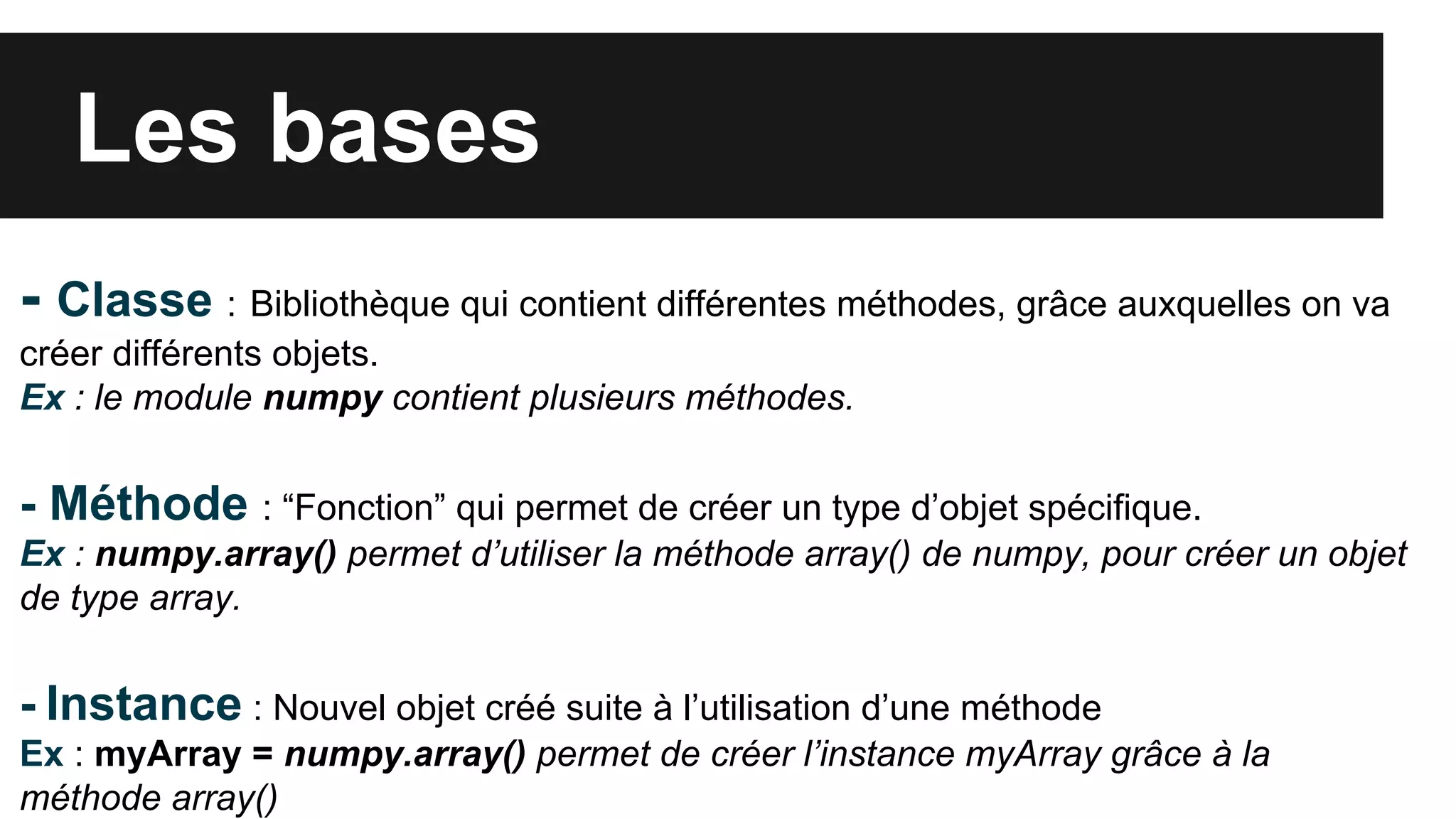 Les bases

- Classe : Bibliothèque qui contient différentes méthodes, grâce auxquelles on va créer différents objets.
Ex : le module numpy contient plusieurs méthodes.

- Méthode : “Fonction” qui permet de créer un type d’objet spécifique.
Ex : numpy.array() permet d’utiliser la méthode array() de numpy, pour créer un objet de type array.

- Instance : Nouvel objet créé suite à l’utilisation d’une méthode
Ex : myArray = numpy.array() permet de créer l’instance myArray grâce à la méthode array()